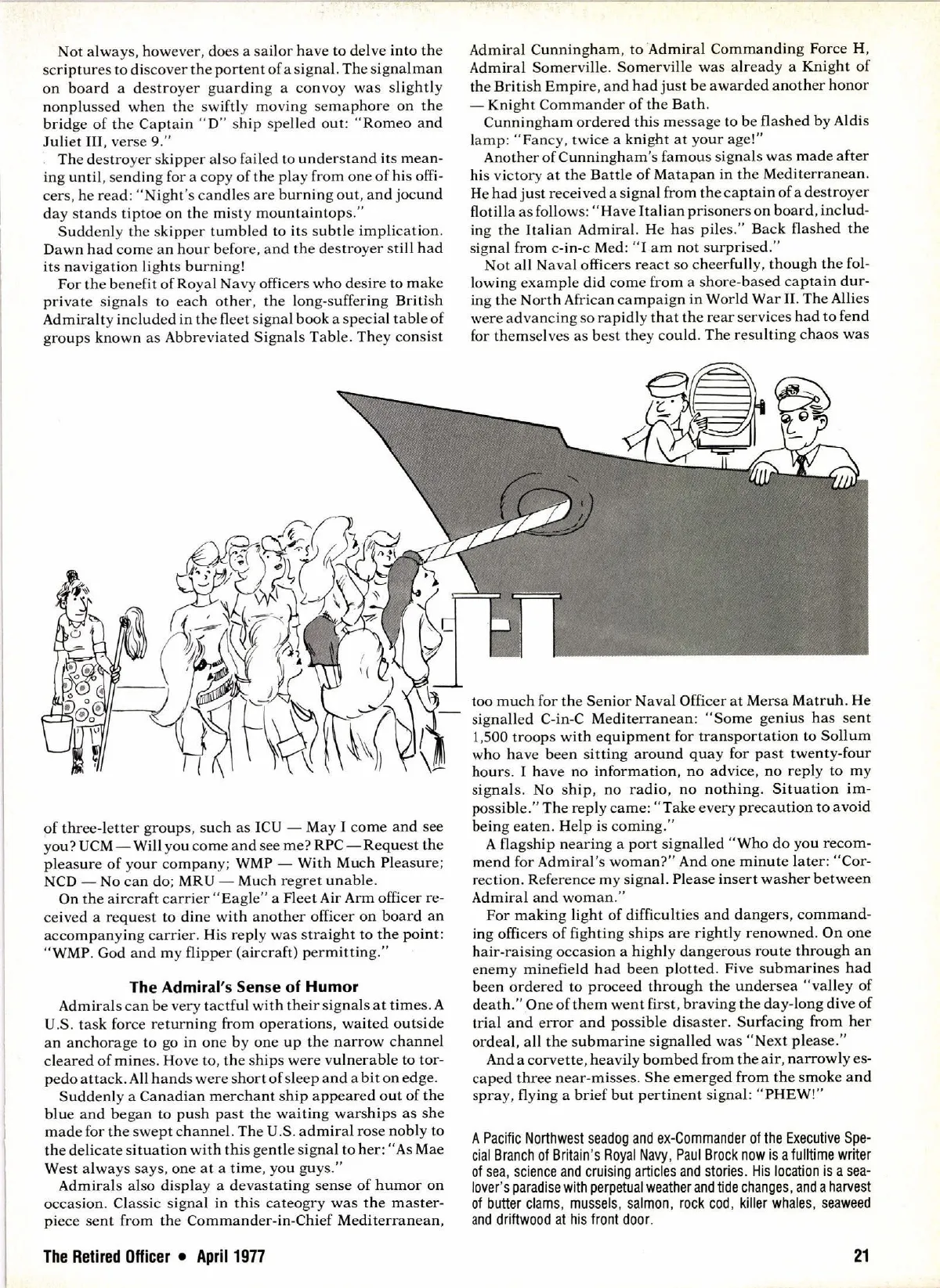 Not always, however, does a sailor have to delve into the scriptures to discover the portent of a signal. The signalman on board a destroyer guarding a convoy was slightly nonplussed when the swiftly moving semaphore on the bridge of the Captain "D" ship spelled out: "Romeo and Juliet III, verse 9."

The destroyer skipper also failed to understand its meaning until, sending for a copy of the play from one of his officers, he read: "Night's candles are burning out, and jocund day stands tiptoe on the misty mountaintops."

Suddenly the skipper tumbled to its subtle implication. Dawn had come an hour before, and the destroyer still had its navigation lights burning!

For the benefit of Royal Navy officers who desire to make private signals to each other, the long-suffering British Admiralty included in the fleet signal book a special table of groups known as Abbreviated Signals Table. They consist of three-letter groups, such as ICU — May I come and see you? UCM — Will you come and see me? RPC — Request the pleasure of your company; WMP — With Much Pleasure; NCD — No can do; MRU — Much regret unable.

On the aircraft carrier "Eagle" a Fleet Air Arm officer received a request to dine with another officer on board an accompanying carrier. His reply was straight to the point: "WMP. God and my flipper (aircraft) permitting."

The Admiral's Sense of Humor

Admirals can be very tactful with their signals at times. A U.S. task force returning from operations, waited outside an anchorage to go in one by one up the narrow channel cleared of mines. Hove to, the ships were vulnerable to torpedo attack. All hands were short of sleep and a bit on edge.

Suddenly a Canadian merchant ship appeared out of the blue and began to push past the waiting warships as she made for the swept channel. The U.S. admiral rose nobly to the delicate situation with this gentle signal to her: "As Mae West always says, one at a time, you guys."

Admirals also display a devastating sense of humor on occasion. Classic signal in this cateogry was the masterpiece sent from the Commander-in-Chief Mediterranean, Admiral Cunningham, to Admiral Commanding Force H, Admiral Somerville. Somerville was already a Knight of the British Empire, and had just be awarded another honor — Knight Commander of the Bath.

Cunningham ordered this message to be flashed by Aldis lamp: "Fancy, twice a knight at your age!"

Another of Cunningham's famous signals was made after his victory at the Battle of Matapan in the Mediterranean. He had just received a signal from the captain of a destroyer flotilla as follows: "Have Italian prisoners on board, including the Italian Admiral. He has piles." Back flashed the signal from c-in-c Med: "I am not surprised."

Not all Naval officers react so cheerfully, though the following example did come from a shore-based captain during the North African campaign in World War II. The Allies were advancing so rapidly that the rear services had to fend for themselves as best they could. The resulting chaos was too much for the Senior Naval Officer at Mersa Matruh. He signalled C-in-C Mediterranean: "Some genius has sent 1,500 troops with equipment for transportation to Sollum who have been sitting around quay for past twenty-four hours. I have no information, no advice, no reply to my signals. No ship, no radio, no nothing. Situation impossible." The reply came: "Take every precaution to avoid being eaten. Help is coming."

A flagship nearing a port signalled "Who do you recommend for Admiral's woman?" And one minute later: "Correction. Reference my signal. Please insert washer between Admiral and woman."

For making light of difficulties and dangers, commanding officers of fighting ships are rightly renowned. On one hair-raising occasion a highly dangerous route through an enemy minefield had been plotted. Five submarines had been ordered to proceed through the undersea "valley of death." One of them went first, braving the day-long dive of trial and error and possible disaster. Surfacing from her ordeal, all the submarine signalled was "Next please."

And a corvette, heavily bombed from the air, narrowly escaped three near-misses. She emerged from the smoke and spray, flying a brief but pertinent signal: "PHEW!"

A Pacific Northwest seadog and ex-Commander of the Executive Special Branch of Britain's Royal Navy, Paul Brock now is a fulltime writer of sea, science and cruising articles and stories. His location is a sea-lover's paradise with perpetual weather and tide changes, and a harvest of butter clams, mussels, salmon, rock cod, killer whales, seaweed and driftwood at his front door.

The Retired Officer • April 1977

21